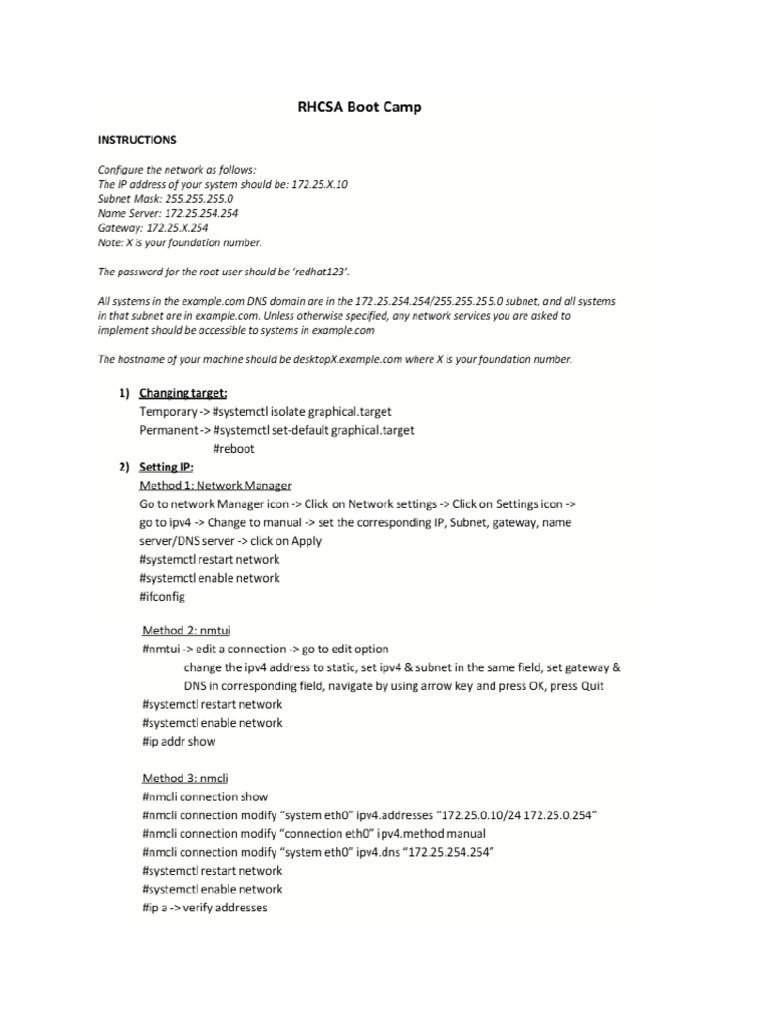 RHCSA Boot Camp

INSTRUCTIONS

Configure the network as follows:
The IP address of your system should be: 172.25.X.10
Subnet Mask: 255.255.255.0
Name Server: 172.25.254.254
Gateway: 172.25.X.254
Note: X is your foundation number.

The password for the root user should be 'redhat123'.

All systems in the example.com DNS domain are in the 172.25.254.254/255.255.255.0 subnet, and all systems in that subnet are in example.com. Unless otherwise specified, any network services you are asked to implement should be accessible to systems in example.com

The hostname of your machine should be desktopX.example.com where X is your foundation number.

1) Changing target:
Temporary -> #systemctl isolate graphical.target
Permanent -> #systemctl set-default graphical.target
#reboot

2) Setting IP:
Method 1: Network Manager
Go to network Manager icon -> Click on Network settings -> Click on Settings icon -> go to ipv4 -> Change to manual -> set the corresponding IP, Subnet, gateway, name server/DNS server -> click on Apply
#systemctl restart network
#systemctl enable network
#ifconfig

Method 2: nmtui
#nmtui -> edit a connection -> go to edit option
change the ipv4 address to static, set ipv4 & subnet in the same field, set gateway & DNS in corresponding field, navigate by using arrow key and press OK, press Quit
#systemctl restart network
#systemctl enable network
#ip addr show

Method 3: nmcli
#nmcli connection show
#nmcli connection modify "system eth0" ipv4.addresses "172.25.0.10/24 172.25.0.254"
#nmcli connection modify "connection eth0" ipv4.method manual
#nmcli connection modify "system eth0" ipv4.dns "172.25.254.254"
#systemctl restart network
#systemctl enable network
#ip a -> verify addresses